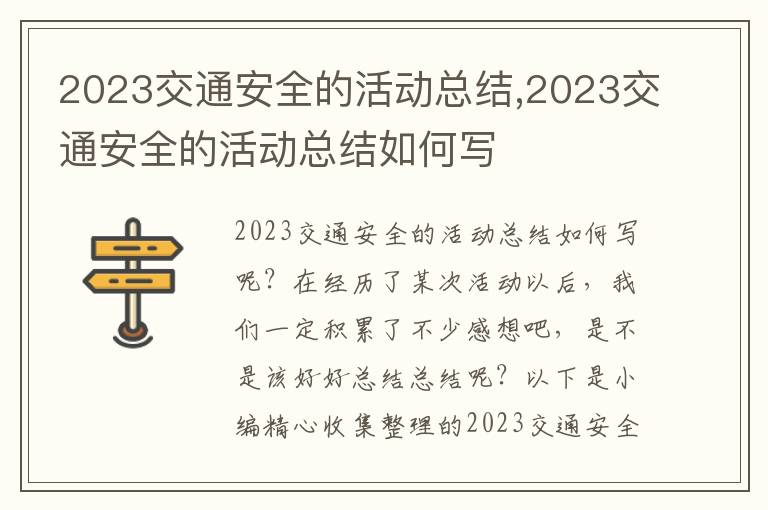 2023交通安全的活动总结,2023交通安全的活动总结如何写

2023交通安全的活动总结如何写呢？在经历了某次活动以后，我们一定积累了不少感想吧，是不是该好好总结总结呢？以下是小编精心收集整理的2023交通安全